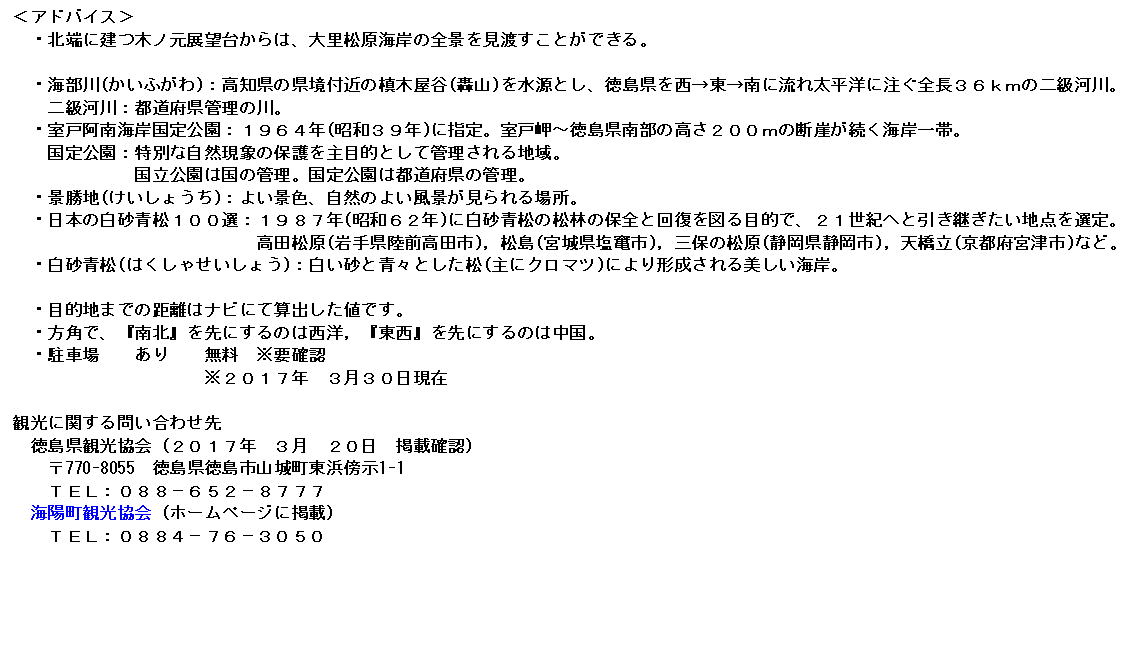 ＜アドバイス＞
・北端に建つ木ノ元展望台からは、大里松原海岸の全景を見渡すことができる。

・海部川(かいふがわ)：高知県の県境付近の槙木屋谷(轟山)を水源とし、徳島県を西→東→南に流れ太平洋に注ぐ全長３６ｋｍの二級河川。
二級河川：都道府県管理の川。
・室戸阿南海岸国定公園：１９６４年(昭和３９年)に指定。室戸岬～徳島県南部の高さ２００ｍの断崖が続く海岸一帯。
国定公園：特別な自然現象の保護を主目的として管理される地域。
国立公園は国の管理。国定公園は都道府県の管理。
・景勝地(けいしょうち)：よい景色、自然のよい風景が見られる場所。
・日本の白砂青松１００選：１９８７年(昭和６２年)に白砂青松の松林の保全と回復を図る目的で、２１世紀へと引き継ぎたい地点を選定。
高田松原(岩手県陸前高田市)，松島(宮城県塩竈市)，三保の松原(静岡県静岡市)，天橋立(京都府宮津市)など。
・白砂青松(はくしゃせいしょう)：白い砂と青々とした松(主にクロマツ)により形成される美しい海岸。

・目的地までの距離はナビにて算出した値です。
・方角で、『南北』を先にするのは西洋，『東西』を先にするのは中国。
・駐車場　　あり　　無料　※要確認
※２０１７年　３月３０日現在

観光に関する問い合わせ先
徳島県観光協会（２０１７年　３月　２０日　掲載確認）
〒770-8055　徳島県徳島市山城町東浜傍示1-1
ＴＥＬ：０８８－６５２－８７７７
海陽町観光協会（ホームページに掲載）
ＴＥＬ：０８８４－７６－３０５０